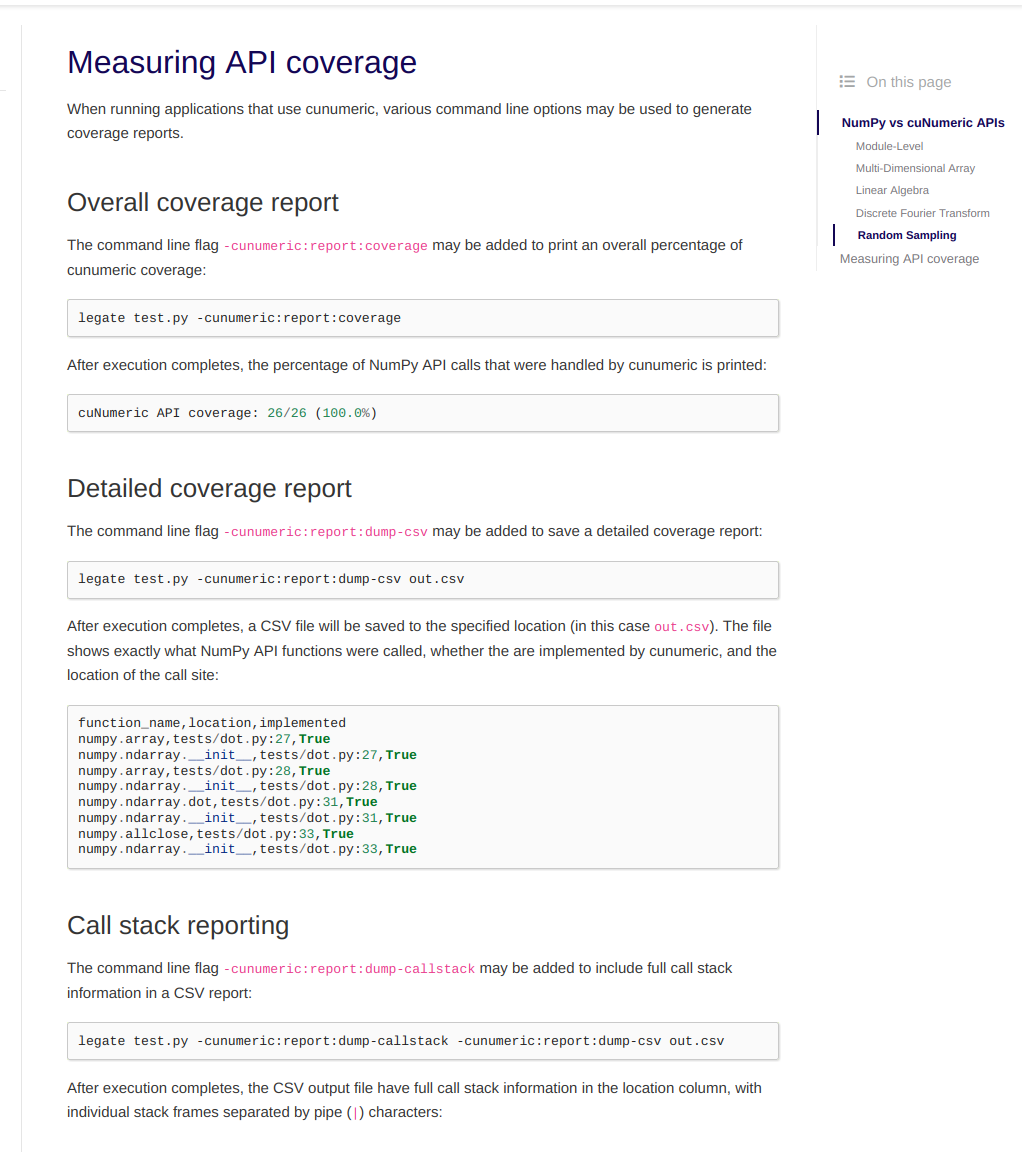 Measuring API coverage

When running applications that use cunumeric, various command line options may be used to generate coverage reports.

Overall coverage report

The command line flag -cunumeric:report:coverage may be added to print an overall percentage of cunumeric coverage:

legate test.py -cunumeric:report:coverage

After execution completes, the percentage of NumPy API calls that were handled by cunumeric is printed:

cuNumeric API coverage: 26/26 (100.0%)

Detailed coverage report

The command line flag -cunumeric:report:dump-csv may be added to save a detailed coverage report:

legate test.py -cunumeric:report:dump-csv out.csv

After execution completes, a CSV file will be saved to the specified location (in this case out.csv). The file shows exactly what NumPy API functions were called, whether the are implemented by cunumeric, and the location of the call site:

function_name,location,implemented
numpy.array,tests/dot.py:27,True
numpy.ndarray.__init__,tests/dot.py:27,True
numpy.array,tests/dot.py:28,True
numpy.ndarray.__init__,tests/dot.py:28,True
numpy.ndarray.dot,tests/dot.py:31,True
numpy.ndarray.__init__,tests/dot.py:31,True
numpy.allclose,tests/dot.py:33,True
numpy.ndarray.__init__,tests/dot.py:33,True

Call stack reporting

The command line flag -cunumeric:report:dump-callstack may be added to include full call stack information in a CSV report:

legate test.py -cunumeric:report:dump-callstack -cunumeric:report:dump-csv out.csv

After execution completes, the CSV output file have full call stack information in the location column, with individual stack frames separated by pipe (|) characters:

On this page
NumPy vs cuNumeric APIs
Module-Level
Multi-Dimensional Array
Linear Algebra
Discrete Fourier Transform
Random Sampling
Measuring API coverage